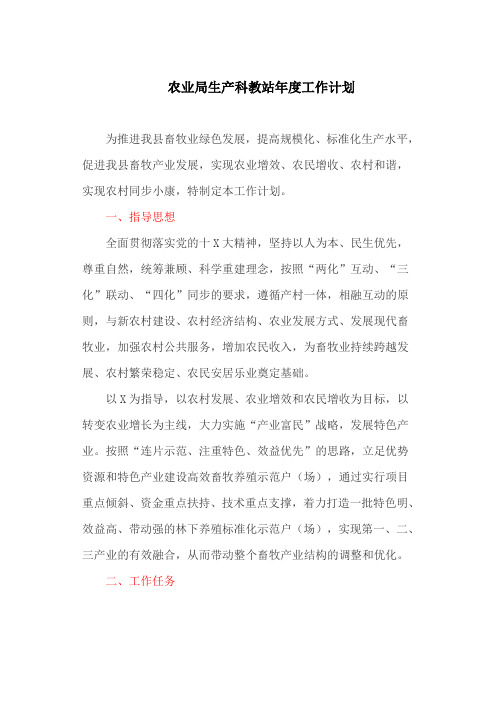 农业局生产科教站年度工作计划

为推进我县畜牧业绿色发展，提高规模化、标准化生产水平，促进我县畜牧产业发展，实现农业增效、农民增收、农村和谐，实现农村同步小康，特制定本工作计划。

一、指导思想

全面贯彻落实党的十X大精神，坚持以人为本、民生优先，尊重自然，统筹兼顾、科学重建理念，按照“两化”互动、“三化”联动、“四化”同步的要求，遵循产村一体，相融互动的原则，与新农村建设、农村经济结构、农业发展方式、发展现代畜牧业，加强农村公共服务，增加农民收入，为畜牧业持续跨越发展、农村繁荣稳定、农民安居乐业奠定基础。

以X为指导，以农村发展、农业增效和农民增收为目标，以转变农业增长为主线，大力实施“产业富民”战略，发展特色产业。按照“连片示范、注重特色、效益优先”的思路，立足优势资源和特色产业建设高效畜牧养殖示范户（场），通过实行项目重点倾斜、资金重点扶持、技术重点支撑，着力打造一批特色明、效益高、带动强的林下养殖标准化示范户（场），实现第一、二、三产业的有效融合，从而带动整个畜牧产业结构的调整和优化。

二、工作任务